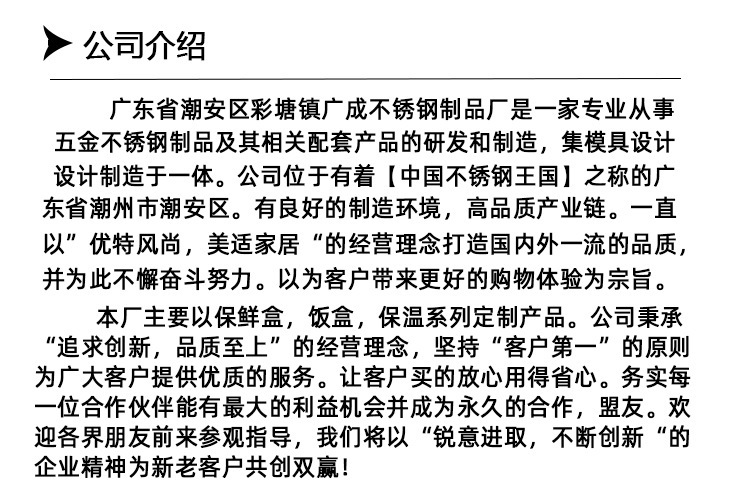 公司介绍

广东省潮安区彩塘镇广成不锈钢制品厂是一家专业从事五金不锈钢制品及其相关配套产品的研发和制造，集模具设计设计制造于一体。公司位于有着【中国不锈钢王国】之称的广东省潮州市潮安区。有良好的制造环境，高品质产业链。一直以”优特风尚，美适家居“的经营理念打造国内外一流的品质，并为此不懈奋斗努力。以为客户带来更好的购物体验为宗旨。

本厂主要以保鲜盒，饭盒，保温系列定制产品。公司秉承“追求创新，品质至上”的经营理念，坚持“客户第一”的原则为广大客户提供优质的服务。让客户买的放心用得省心。务实每一位合作伙伴能有最大的利益机会并成为永久的合作，盟友。欢迎各界朋友前来参观指导，我们将以“锐意进取，不断创新“的企业精神为新老客户共创双赢！